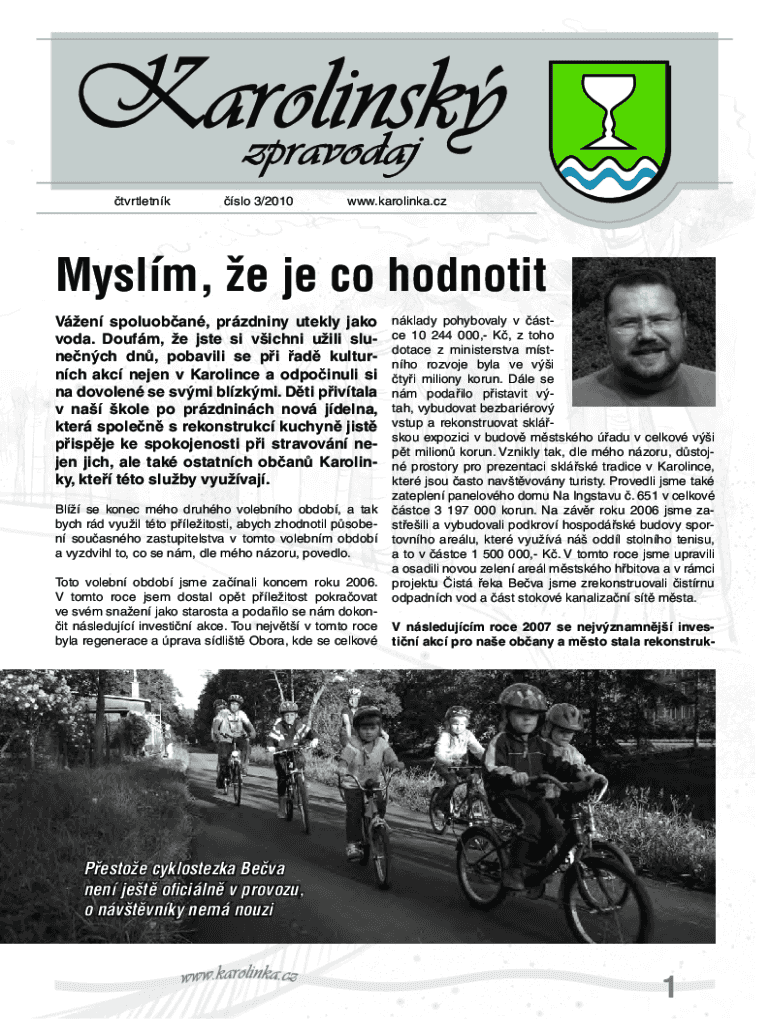 Karolinský zpravodaj

čtvrtletník číslo 3/2010 www.karolinka.cz

Myslím, že je co hodnotit

Vážení spoluobčané, prázdniny utekly jako voda. Doufám, že jste si všichni užili slunečných dnů, pobavili se při řadě kulturních akcí nejen v Karolince a odpočinuli si na dovolené se svými blízkými. Děti přivítala v naší škole po prázdninách nová jídelna, která společně s rekonstrukcí kuchyně jistě přispěje ke spokojenosti při stravování nejen jich, ale také ostatních občanů Karolinky, kteří této služby využívají.

Blíží se konec mého druhého volebního období, a tak bych rád využil této příležitosti, abych zhodnotil působení současného zastupitelstva v tomto volebním období a vyzdvihl to, co se nám, dle mého názoru, povedlo.

Toto volební období jsme začínali koncem roku 2006. V tomto roce jsem dostal opět příležitost pokračovat ve svém snažení jako starosta a podařilo se nám dokončit následující investiční akce. Tou největší v tomto roce byla regenerace a úprava sídliště Obora, kde se celkové náklady pohybovaly v částce 10 244 000,- Kč, z toho dotace z ministerstva místního rozvoje byla ve výši čtyři miliony korun. Dále se nám podařilo přistavit výtah, vybudovat bezbariérový vstup a rekonstruovat sklářskou expozici v budově městského úřadu v celkové výši pět milionů korun. Vznikly tak, dle mého názoru, důstojné prostory pro prezentaci sklářské tradice v Karolince, které jsou často navštěvovány turisty. Provedli jsme také zateplení panelového domu Na Ingstavu č. 651 v celkové částce 3 197 000 korun. Na závěr roku 2006 jsme zastřešili a vybudovali podkroví hospodářské budovy sportovního areálu, které využívá náš oddíl stolního tenisu, a to v částce 1 500 000,- Kč. V tomto roce jsme upravili a osadili novou zelení areál městského hřbitova a v rámci projektu Čistá řeka Bečva jsme zrekonstruovali čistírnu odpadních vod a část stokové kanalizační sítě města.

V následujícím roce 2007 se nejvýznamnější investiční akcí pro naše občany a město stala rekonstruk-

Přestože cyklostezka Bečva není ještě oficiálně v provozu, o návštěvníky nemá nouzi

www.karolinka.cz

1